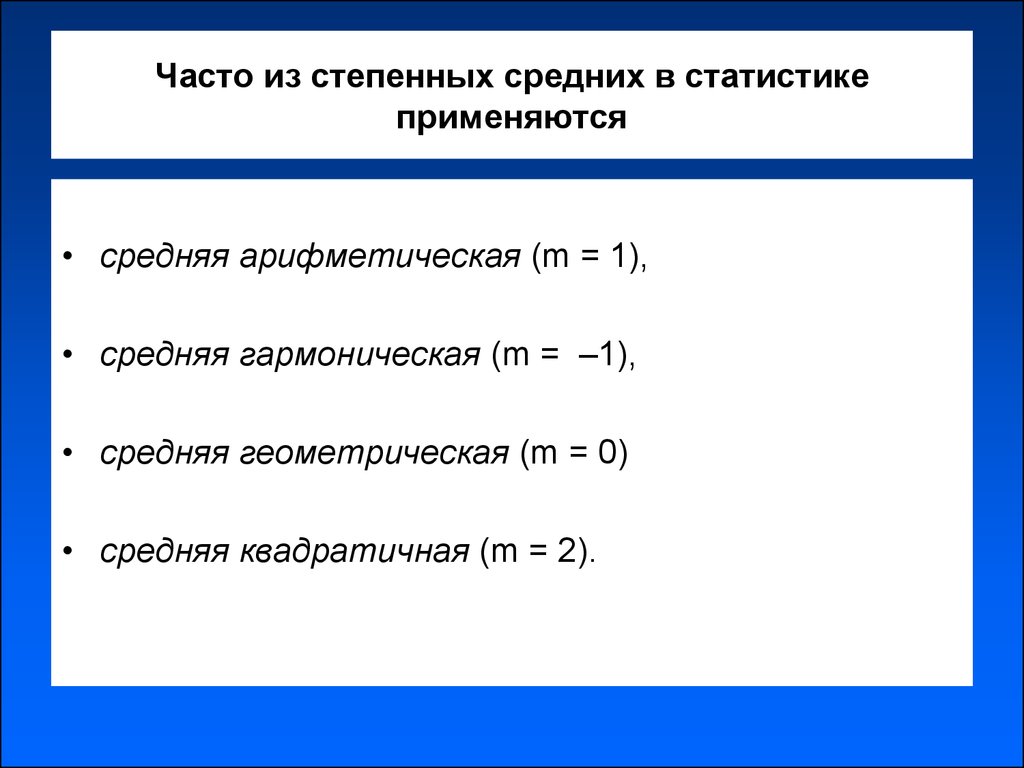 Часто из степенных средних в статистике применяются

• средняя арифметическая (m = 1),

• средняя гармоническая (m = –1),

• средняя геометрическая (m = 0)

• средняя квадратичная (m = 2).